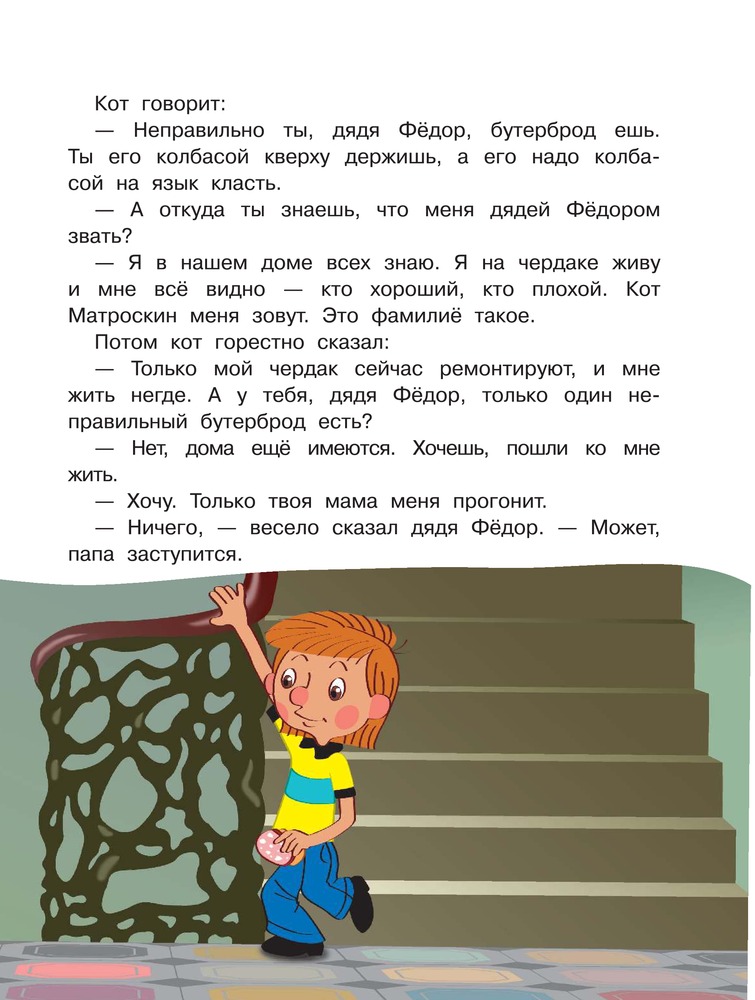 Кот говорит:

— Неправильно ты, дядя Фёдор, бутерброд ешь. Ты его колбасой кверху держишь, а его надо колбасой на язык класть.

— А откуда ты знаешь, что меня дядей Фёдором звать?

— Я в нашем доме всех знаю. Я на чердаке живу и мне всё видно — кто хороший, кто плохой. Кот Матроскин меня зовут. Это фамилиё такое.

Потом кот горестно сказал:

— Только мой чердак сейчас ремонтируют, и мне жить негде. А у тебя, дядя Фёдор, только один неправильный бутерброд есть?

— Нет, дома ещё имеются. Хочешь, пошли ко мне жить.

— Хочу. Только твоя мама меня прогонит.

— Ничего, — весело сказал дядя Фёдор. — Может, папа заступится.